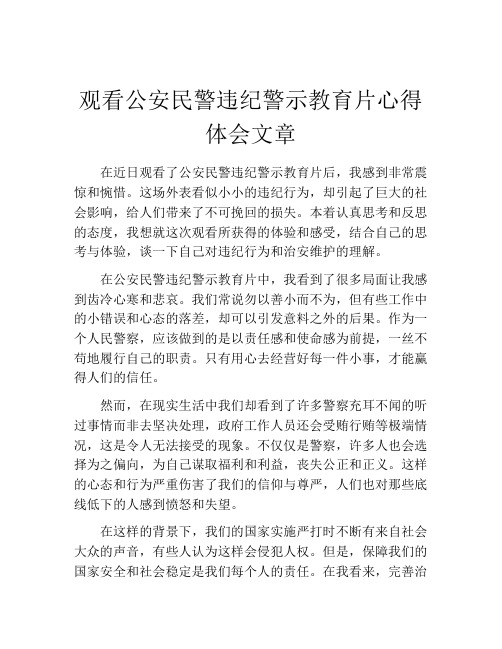 观看公安民警违纪警示教育片心得体会文章

在近日观看了公安民警违纪警示教育片后，我感到非常震惊和惋惜。这场外表看似小小的违纪行为，却引起了巨大的社会影响，给人们带来了不可挽回的损失。本着认真思考和反思的态度，我想就这次观看所获得的体验和感受，结合自己的思考与体验，谈一下自己对违纪行为和治安维护的理解。

在公安民警违纪警示教育片中，我看到了很多局面让我感到齿冷心寒和悲哀。我们常说勿以善小而不为，但有些工作中的小错误和心态的落差，却可以引发意料之外的后果。作为一个人民警察，应该做到的是以责任感和使命感为前提，一丝不苟地履行自己的职责。只有用心去经营好每一件小事，才能赢得人们的信任。

然而，在现实生活中我们却看到了许多警察充耳不闻的听过事情而非去坚决处理，政府工作人员还会受贿行贿等极端情况，这是令人无法接受的现象。不仅仅是警察，许多人也会选择为之偏向，为自己谋取福利和利益，丧失公正和正义。这样的心态和行为严重伤害了我们的信仰与尊严，人们也对那些底线低下的人感到愤怒和失望。

在这样的背景下，我们的国家实施严打时不断有来自社会大众的声音，有些人认为这样会侵犯人权。但是，保障我们的国家安全和社会稳定是我们每个人的责任。在我看来，完善治